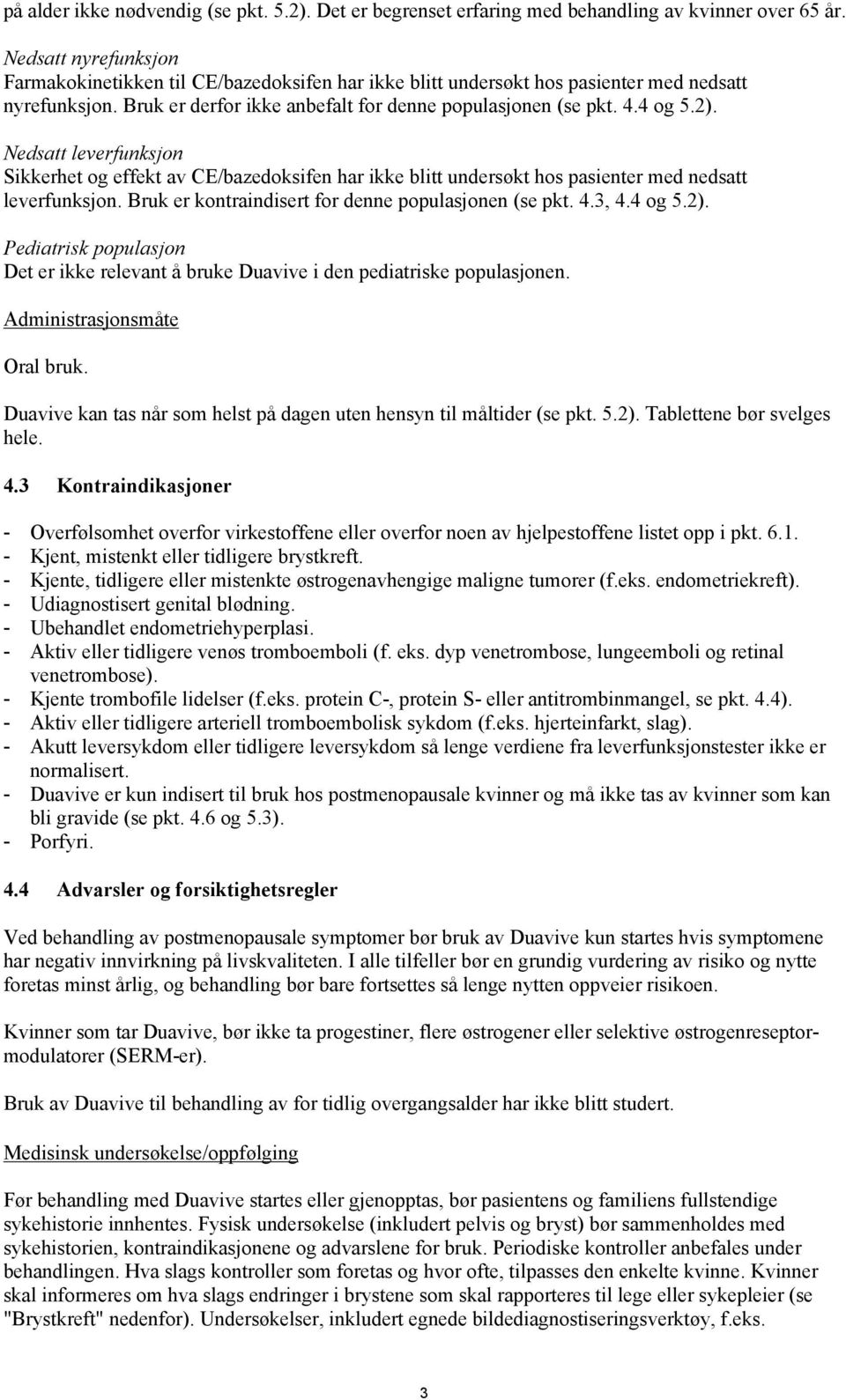 på alder ikke nødvendig (se pkt. 5.2). Det er begrenset erfaring med behandling av kvinner over 65 år.

Nedsatt nyrefunksjon
Farmakokinetikken til CE/bazedoksifen har ikke blitt undersøkt hos pasienter med nedsatt nyrefunksjon. Bruk er derfor ikke anbefalt for denne populasjonen (se pkt. 4.4 og 5.2).

Nedsatt leverfunksjon
Sikkerhet og effekt av CE/bazedoksifen har ikke blitt undersøkt hos pasienter med nedsatt leverfunksjon. Bruk er kontraindisert for denne populasjonen (se pkt. 4.3, 4.4 og 5.2).

Pediatrisk populasjon
Det er ikke relevant å bruke Duavive i den pediatriske populasjonen.

Administrasjonsmåte

Oral bruk.

Duavive kan tas når som helst på dagen uten hensyn til måltider (se pkt. 5.2). Tablettene bør svelges hele.

4.3 Kontraindikasjoner

- Overfølsomhet overfor virkestoffene eller overfor noen av hjelpestoffene listet opp i pkt. 6.1.
- Kjent, mistenkt eller tidligere brystkreft.
- Kjente, tidligere eller mistenkte østrogenavhengige maligne tumorer (f.eks. endometriekreft).
- Udiagnostisert genital blødning.
- Ubehandlet endometriehyperplasi.
- Aktiv eller tidligere venøs tromboemboli (f. eks. dyp venetrombose, lungeemboli og retinal venetrombose).
- Kjente trombofile lidelser (f.eks. protein C-, protein S- eller antitrombinmangel, se pkt. 4.4).
- Aktiv eller tidligere arteriell tromboembolisk sykdom (f.eks. hjerteinfarkt, slag).
- Akutt leversykdom eller tidligere leversykdom så lenge verdiene fra leverfunksjonstester ikke er normalisert.
- Duavive er kun indisert til bruk hos postmenopausale kvinner og må ikke tas av kvinner som kan bli gravide (se pkt. 4.6 og 5.3).
- Porfyri.

4.4 Advarsler og forsiktighetsregler

Ved behandling av postmenopausale symptomer bør bruk av Duavive kun startes hvis symptomene har negativ innvirkning på livskvaliteten. I alle tilfeller bør en grundig vurdering av risiko og nytte foretas minst årlig, og behandling bør bare fortsettes så lenge nytten oppveier risikoen.

Kvinner som tar Duavive, bør ikke ta progestiner, flere østrogener eller selektive østrogenreseptormodulatorer (SERM-er).

Bruk av Duavive til behandling av for tidlig overgangsalder har ikke blitt studert.

Medisinsk undersøkelse/oppfølging

Før behandling med Duavive startes eller gjenopptas, bør pasientens og familiens fullstendige sykehistorie innhentes. Fysisk undersøkelse (inkludert pelvis og bryst) bør sammenholdes med sykehistorien, kontraindikasjonene og advarslene for bruk. Periodiske kontroller anbefales under behandlingen. Hva slags kontroller som foretas og hvor ofte, tilpasses den enkelte kvinne. Kvinner skal informeres om hva slags endringer i brystene som skal rapporteres til lege eller sykepleier (se "Brystkreft" nedenfor). Undersøkelser, inkludert egnede bildediagnostiseringsverktøy, f.eks.

3